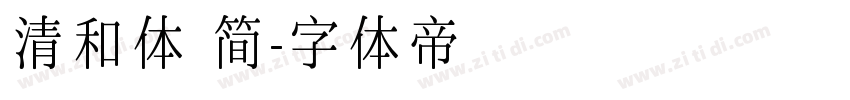 清和体 简-字体帝

www.zi ti di.com www.zi ti di.com www.zi ti di.com www.zi ti di.com